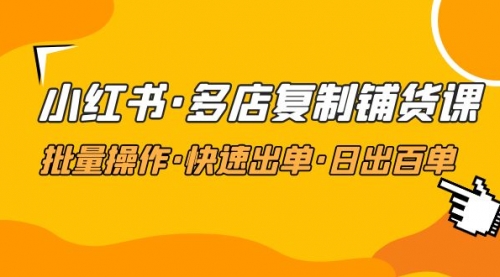 小红书·多店复制铺货课

批量操作·快速出单·日出百单